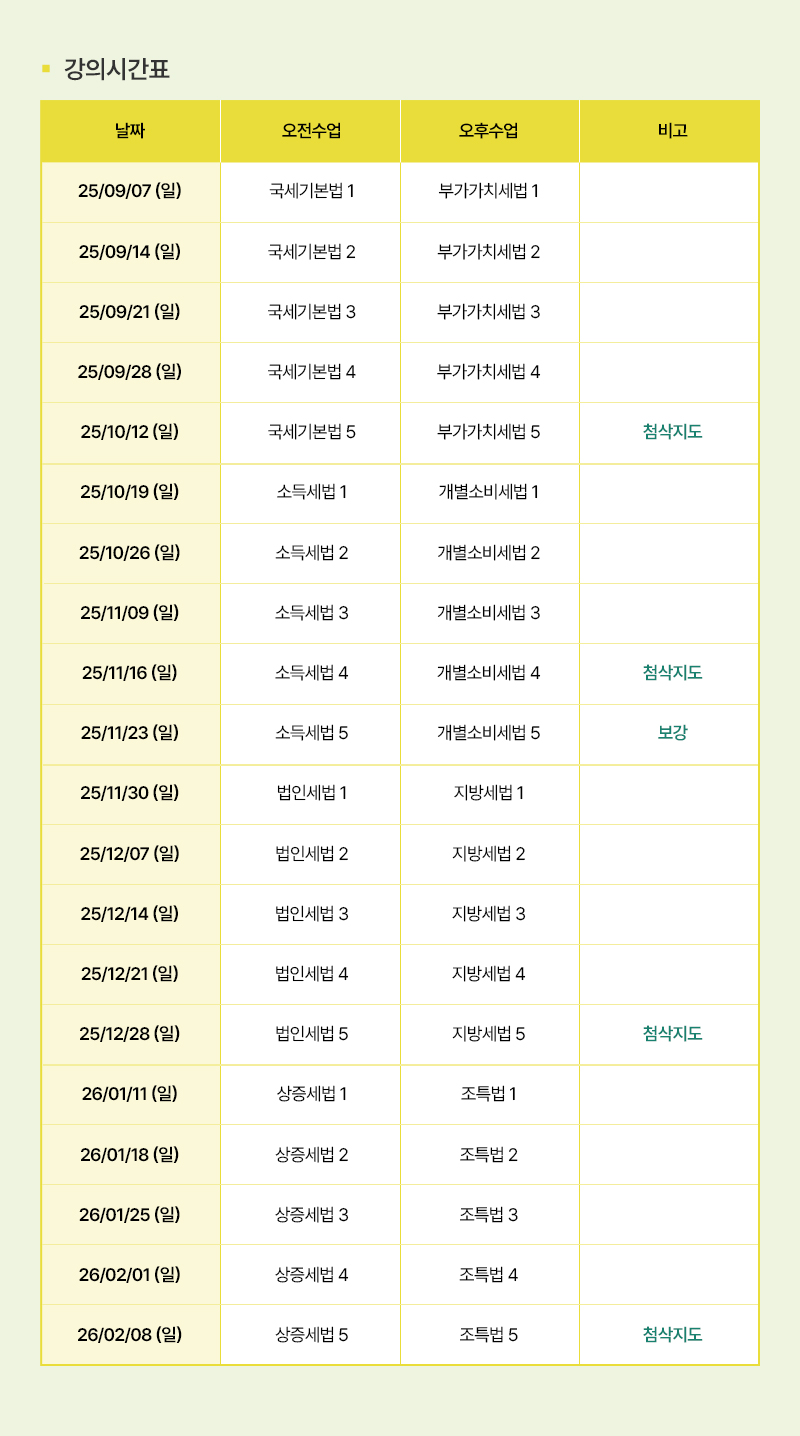 강의시간표

| 날짜 | 오전수업 | 오후수업 | 비고 |
|---|---|---|---|
| 25/09/07 (일) | 국세기본법 1 | 부가가치세법 1 | |
| 25/09/14 (일) | 국세기본법 2 | 부가가치세법 2 | |
| 25/09/21 (일) | 국세기본법 3 | 부가가치세법 3 | |
| 25/09/28 (일) | 국세기본법 4 | 부가가치세법 4 | |
| 25/10/12 (일) | 국세기본법 5 | 부가가치세법 5 | 첨삭지도 |
| 25/10/19 (일) | 소득세법 1 | 개별소비세법 1 | |
| 25/10/26 (일) | 소득세법 2 | 개별소비세법 2 | |
| 25/11/09 (일) | 소득세법 3 | 개별소비세법 3 | |
| 25/11/16 (일) | 소득세법 4 | 개별소비세법 4 | 첨삭지도 |
| 25/11/23 (일) | 소득세법 5 | 개별소비세법 5 | 보강 |
| 25/11/30 (일) | 법인세법 1 | 지방세법 1 | |
| 25/12/07 (일) | 법인세법 2 | 지방세법 2 | |
| 25/12/14 (일) | 법인세법 3 | 지방세법 3 | |
| 25/12/21 (일) | 법인세법 4 | 지방세법 4 | |
| 25/12/28 (일) | 법인세법 5 | 지방세법 5 | 첨삭지도 |
| 26/01/11 (일) | 상증세법 1 | 조특법 1 | |
| 26/01/18 (일) | 상증세법 2 | 조특법 2 | |
| 26/01/25 (일) | 상증세법 3 | 조특법 3 | |
| 26/02/01 (일) | 상증세법 4 | 조특법 4 | |
| 26/02/08 (일) | 상증세법 5 | 조특법 5 | 첨삭지도 |